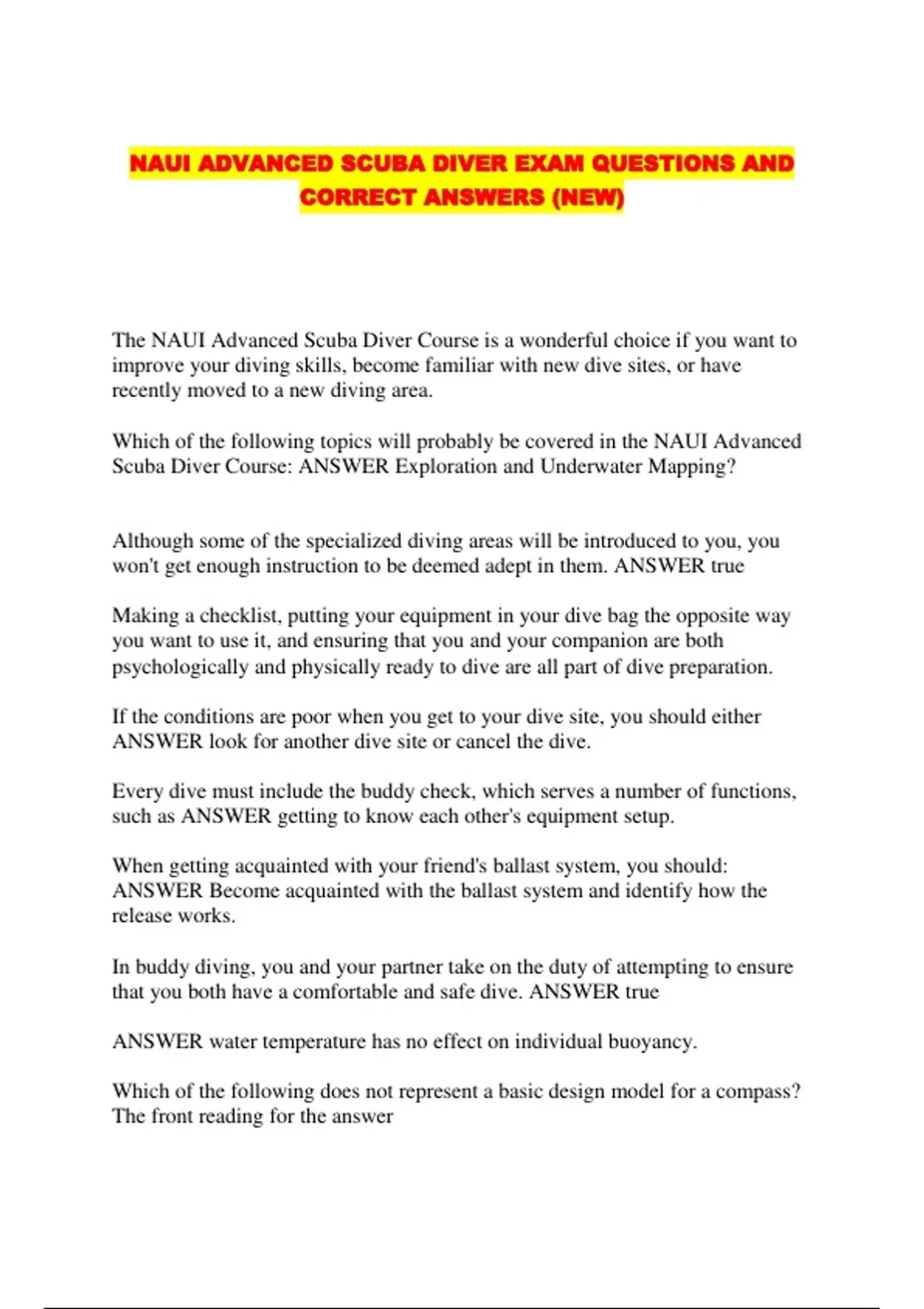 NAUI ADVANCED SCUBA DIVER EXAM QUESTIONS AND CORRECT ANSWERS (NEW)

The NAUI Advanced Scuba Diver Course is a wonderful choice if you want to improve your diving skills, become familiar with new dive sites, or have recently moved to a new diving area.

Which of the following topics will probably be covered in the NAUI Advanced Scuba Diver Course: ANSWER Exploration and Underwater Mapping?

Although some of the specialized diving areas will be introduced to you, you won't get enough instruction to be deemed adept in them. ANSWER true

Making a checklist, putting your equipment in your dive bag the opposite way you want to use it, and ensuring that you and your companion are both psychologically and physically ready to dive are all part of dive preparation.

If the conditions are poor when you get to your dive site, you should either ANSWER look for another dive site or cancel the dive.

Every dive must include the buddy check, which serves a number of functions, such as ANSWER getting to know each other's equipment setup.

When getting acquainted with your friend's ballast system, you should: ANSWER Become acquainted with the ballast system and identify how the release works.

In buddy diving, you and your partner take on the duty of attempting to ensure that you both have a comfortable and safe dive. ANSWER true

ANSWER water temperature has no effect on individual buoyancy.

Which of the following does not represent a basic design model for a compass? The front reading for the answer